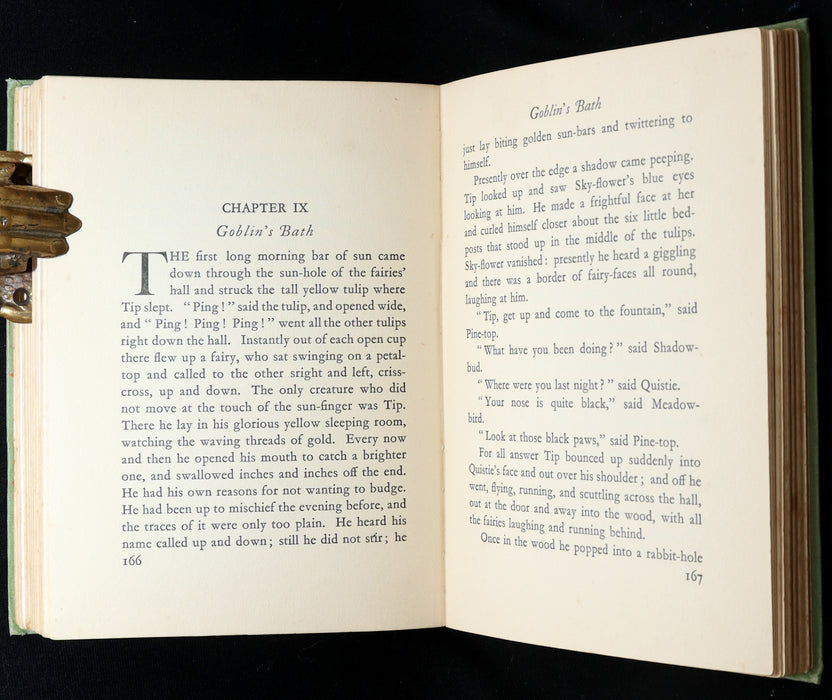 CHAPTER IX

Goblin's Bath

THE first long morning bar of sun came down through the sun-hole of the fairies' hall and struck the tall yellow tulip where Tip slept. "Ping!" said the tulip, and opened wide, and "Ping! Ping! Ping!" went all the other tulips right down the hall. Instantly out of each open cup there flew up a fairy, who sat swinging on a petal-top and called to the other sright and left, criss-cross, up and down. The only creature who did not move at the touch of the sun-finger was Tip. There he lay in his glorious yellow sleeping room, watching the waving threads of gold. Every now and then he opened his mouth to catch a brighter one, and swallowed inches and inches off the end. He had his own reasons for not wanting to budge. He had been up to mischief the evening before, and the traces of it were only too plain. He heard his name called up and down; still he did not stir; he

166

Goblin's Bath

just lay biting golden sun-bars and twittering to himself.

Presently over the edge a shadow came peeping. Tip looked up and saw Sky-flower's blue eyes looking at him. He made a frightful face at her and curled himself closer about the six little bed-posts that stood up in the middle of the tulips. Sky-flower vanished: presently he heard a giggling and there was a border of fairy-faces all round, laughing at him.

"Tip, get up and come to the fountain," said Pine-top.

"What have you been doing?" said Shadow-bud.

"Where were you last night?" said Quistie.

"Your nose is quite black," said Meadow-bird.

"Look at those black paws," said Pine-top.

For all answer Tip bounced up suddenly into Quistie's face and out over his shoulder; and off he went, flying, running, and scuttling across the hall, out at the door and away into the wood, with all the fairies laughing and running behind.

Once in the wood he popped into a rabbit-hole

167